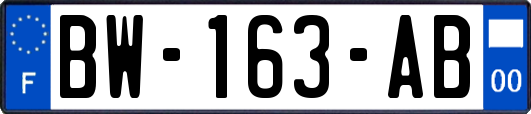 F
BW-163-AB
00